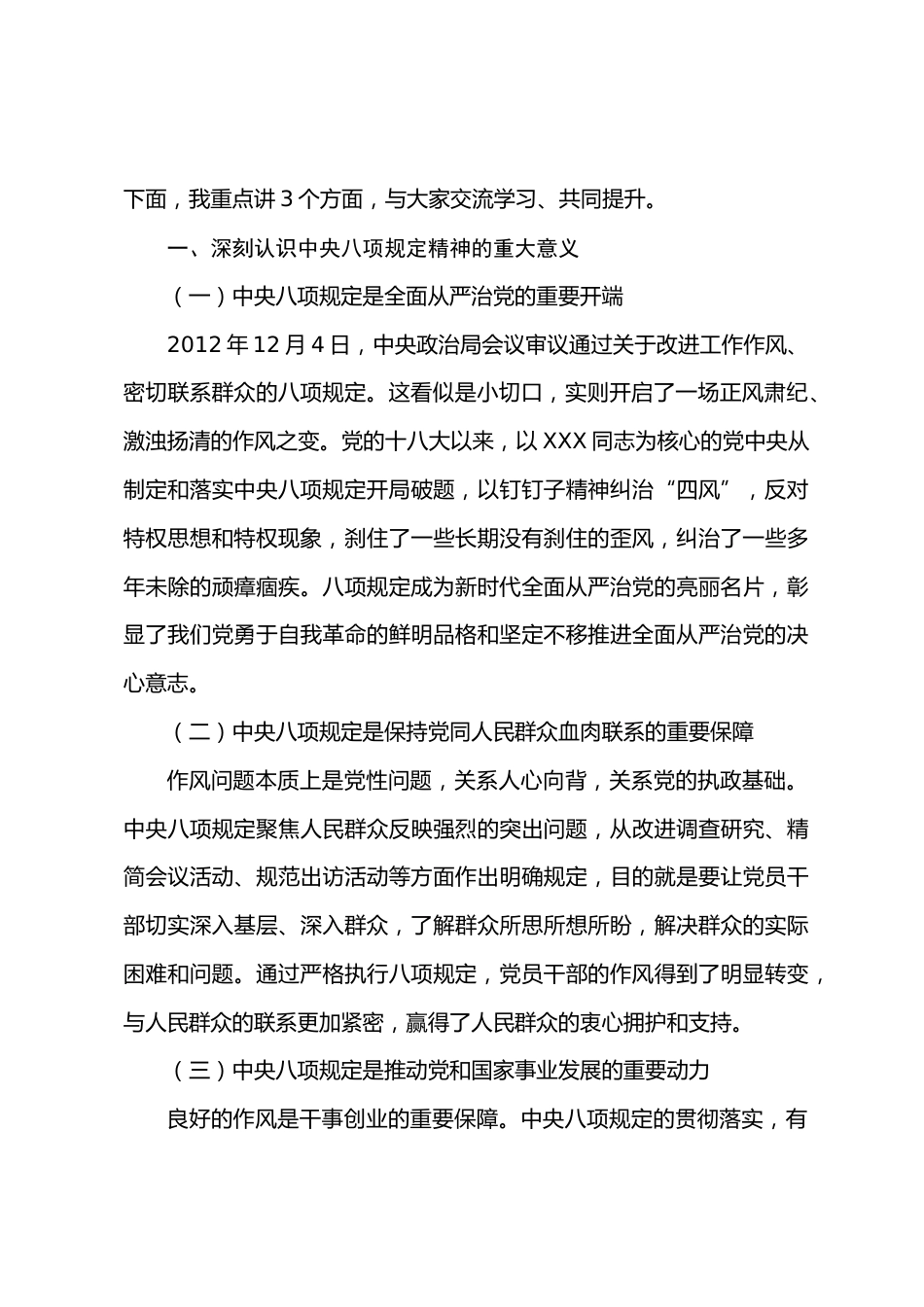 下面，我重点讲 3 个方面，与大家交流学习、共同提升。

一、深刻认识中央八项规定精神的重大意义

（一）中央八项规定是全面从严治党的重要开端

2012 年 12 月 4 日，中央政治局会议审议通过关于改进工作作风、密切联系群众的八项规定。这看似是小切口，实则开启了一场正风肃纪、激浊扬清的作风之变。党的十八大以来，以 XXX 同志为核心的党中央从制定和落实中央八项规定开局破题，以钉钉子精神纠治“四风”，反对特权思想和特权现象，刹住了一些长期没有刹住的歪风，纠治了一些多年未除的顽瘴痼疾。八项规定成为新时代全面从严治党的亮丽名片，彰显了我们党勇于自我革命的鲜明品格和坚定不移推进全面从严治党的决心意志。

（二）中央八项规定是保持党同人民群众血肉联系的重要保障

作风问题本质上是党性问题，关系人心向背，关系党的执政基础。中央八项规定聚焦人民群众反映强烈的突出问题，从改进调查研究、精简会议活动、规范出访活动等方面作出明确规定，目的就是要让党员干部切实深入基层、深入群众，了解群众所思所想所盼，解决群众的实际困难和问题。通过严格执行八项规定，党员干部的作风得到了明显转变，与人民群众的联系更加紧密，赢得了人民群众的衷心拥护和支持。

（三）中央八项规定是推动党和国家事业发展的重要动力

良好的作风是干事创业的重要保障。中央八项规定的贯彻落实，有